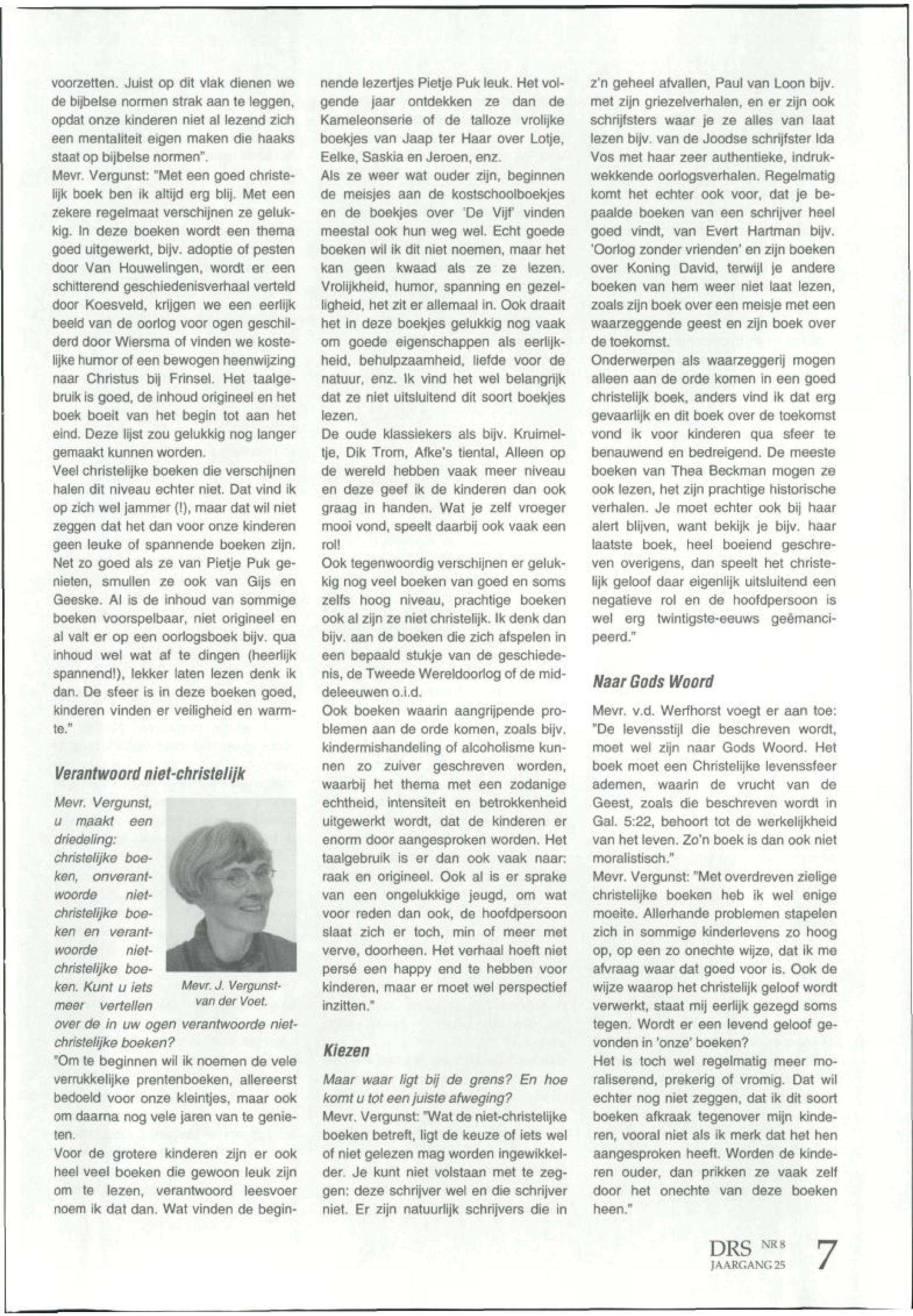 voorzetten. Juist op dit vlak dienen we de bijbelse normen strak aan te leggen, opdat onze kinderen niet al lezend zich een mentaliteit eigen maken die haaks staat op bijbelse normen".
Mevr. Vergunst: "Met een goed christelijk boek ben ik altijd erg blij. Met een zekere regelmaat verschijnen ze gelukkig. In deze boeken wordt een thema goed uitgewerkt, bijv. adoptie of pesten door Van Houwelingen, wordt er een schitterend geschiedenisverhaal verteld door Koesveld, krijgen we een eerlijk beeld van de oorlog voor ogen geschilderd door Wiersma of vinden we kostelijke humor of een bewogen heenwijzing naar Christus bij Frinsel. Het taalgebruik is goed, de inhoud origineel en het boek boeit van het begin tot aan het eind. Deze lijst zou gelukkig nog langer gemaakt kunnen worden.
Veel christelijke boeken die verschijnen halen dit niveau echter niet. Dat vind ik op zich wel jammer (!), maar dat wil niet zeggen dat het dan voor onze kinderen geen leuke of spannende boeken zijn. Net zo goed als ze van Pietje Puk genieten, smullen ze ook van Gijs en Geeske. Al is de inhoud van sommige boeken voorspelbaar, niet origineel en al valt er op een oorlogsboek bijv. qua inhoud wel wat af te dingen (heerlijk spannend!), lekker laten lezen denk ik dan. De sfeer is in deze boeken goed, kinderen vinden er veiligheid en warmte."

Verantwoord niet-christelijk

Mevr. Vergunst, u maakt een driedeling: christelijke boeken, onverantwoorde niet-christelijke boeken en verantwoorde niet-christelijke boeken. Kunt u iets meer vertellen over de in uw ogen verantwoorde niet-christelijke boeken?

Mevr. J. Vergunst-van der Voet.

"Om te beginnen wil ik noemen de vele verrukkelijke prentenboeken, allereerst bedoeld voor onze kleintjes, maar ook om daarna nog vele jaren van te genieten.
Voor de grotere kinderen zijn er ook heel veel boeken die gewoon leuk zijn om te lezen, verantwoord leesvoer noem ik dat dan. Wat vinden de beginnende lezertjes Pietje Puk leuk. Het volgende jaar ontdekken ze dan de Kameleonserie of de talloze vrolijke boekjes van Jaap ter Haar over Lotje, Eelke, Saskia en Jeroen, enz.
Als ze weer wat ouder zijn, beginnen de meisjes aan de kostschoolboekjes en de boekjes over 'De Vijf' vinden meestal ook hun weg wel. Echt goede boeken wil ik dit niet noemen, maar het kan geen kwaad als ze ze lezen. Vrolijkheid, humor, spanning en gezelligheid, het zit er allemaal in. Ook draait het in deze boekjes gelukkig nog vaak om goede eigenschappen als eerlijkheid, behulpzaamheid, liefde voor de natuur, enz. Ik vind het wel belangrijk dat ze niet uitsluitend dit soort boekjes lezen.
De oude klassiekers als bijv. Kruimeltje, Dik Trom, Afke's tiental, Alleen op de wereld hebben vaak meer niveau en deze geef ik de kinderen dan ook graag in handen. Wat je zelf vroeger mooi vond, speelt daarbij ook vaak een rol!
Ook tegenwoordig verschijnen er gelukkig nog veel boeken van goed en soms zelfs hoog niveau, prachtige boeken ook al zijn ze niet christelijk. Ik denk dan bijv. aan de boeken die zich afspelen in een bepaald stukje van de geschiedenis, de Tweede Wereldoorlog of de middeleeuwen o.i.d.
Ook boeken waarin aangrijpende problemen aan de orde komen, zoals bijv. kindermishandeling of alcoholisme kunnen zo zuiver geschreven worden, waarbij het thema met een zodanige echtheid, intensiteit en betrokkenheid uitgewerkt wordt, dat de kinderen er enorm door aangesproken worden. Het taalgebruik is er dan ook vaak naar: raak en origineel. Ook al is er sprake van een ongelukkige jeugd, om wat voor reden dan ook, de hoofdpersoon slaat zich er toch, min of meer met verve, doorheen. Het verhaal hoeft niet persé een happy end te hebben voor kinderen, maar er moet wel perspectief inzitten."

Kiezen

Maar waar ligt bij de grens? En hoe komt u tot een juiste afweging?
Mevr. Vergunst: "Wat de niet-christelijke boeken betreft, ligt de keuze of iets wel of niet gelezen mag worden ingewikkelder. Je kunt niet volstaan met te zeggen: deze schrijver wel en die schrijver niet. Er zijn natuurlijk schrijvers die in z'n geheel afvallen, Paul van Loon bijv. met zijn griezelverhalen, en er zijn ook schrijfsters waar je ze alles van laat lezen bijv. van de Joodse schrijfster Ida Vos met haar zeer authentieke, indrukwekkende oorlogsverhalen. Regelmatig komt het echter ook voor, dat je bepaalde boeken van een schrijver heel goed vindt, van Evert Hartman bijv. 'Oorlog zonder vrienden' en zijn boeken over Koning David, terwijl je andere boeken van hem weer niet laat lezen, zoals zijn boek over een meisje met een waarzeggende geest en zijn boek over de toekomst.
Onderwerpen als waarzeggerij mogen alleen aan de orde komen in een goed christelijk boek, anders vind ik dat erg gevaarlijk en dit boek over de toekomst vond ik voor kinderen qua sfeer te benauwend en bedreigend. De meeste boeken van Thea Beckman mogen ze ook lezen, het zijn prachtige historische verhalen. Je moet echter ook bij haar alert blijven, want bekijk je bijv. haar laatste boek, heel boeiend geschreven overigens, dan speelt het christelijk geloof daar eigenlijk uitsluitend een negatieve rol en de hoofdpersoon is wel erg twintigste-eeuws geëmancipeerd."

Naar Gods Woord

Mevr. v.d. Werfhorst voegt er aan toe: "De levensstijl die beschreven wordt, moet wel zijn naar Gods Woord. Het boek moet een Christelijke levenssfeer ademen, waarin de vrucht van de Geest, zoals die beschreven wordt in Gal. 5:22, behoort tot de werkelijkheid van het leven. Zo'n boek is dan ook niet moralistisch."
Mevr. Vergunst: "Met overdreven zielige christelijke boeken heb ik wel enige moeite. Allerhande problemen stapelen zich in sommige kinderlevens zo hoog op, op een zo onechte wijze, dat ik me afvraag waar dat goed voor is. Ook de wijze waarop het christelijk geloof wordt verwerkt, staat mij eerlijk gezegd soms tegen. Wordt er een levend geloof gevonden in 'onze' boeken?
Het is toch wel regelmatig meer moraliserend, prekerig of vromig. Dat wil echter nog niet zeggen, dat ik dit soort boeken afkraak tegenover mijn kinderen, vooral niet als ik merk dat het hen aangesproken heeft. Worden de kinderen ouder, dan prikken ze vaak zelf door het onechte van deze boeken heen."

DRS NR 8 JAARGANG 25 7